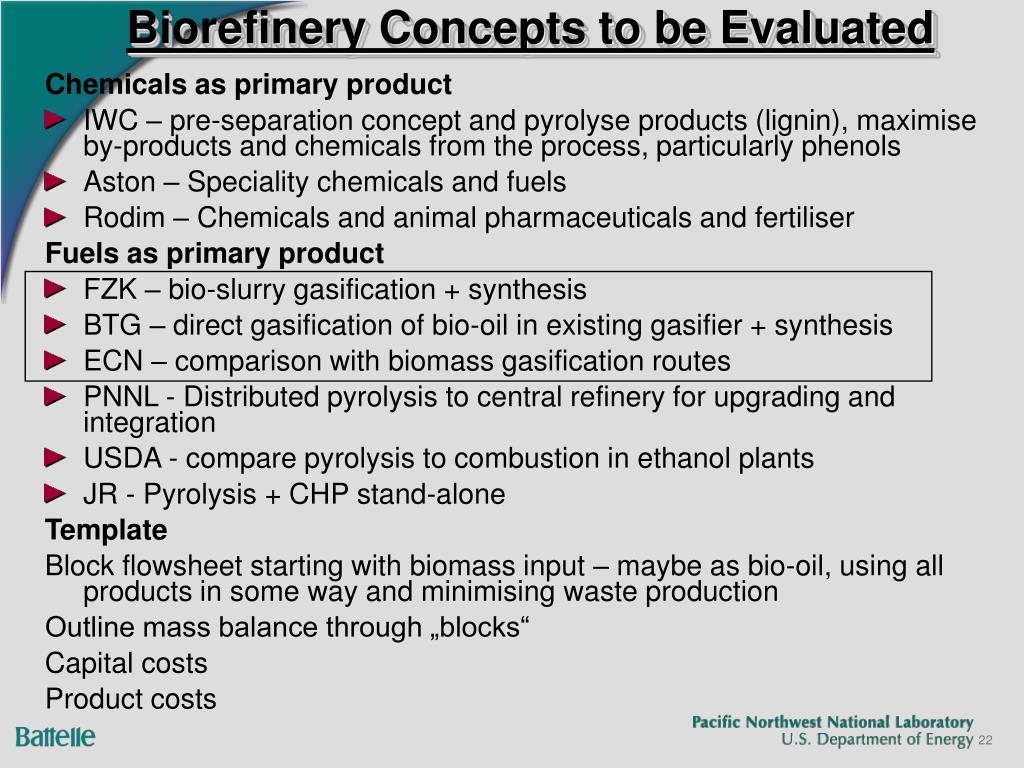 Biorefinery Concepts to be Evaluated

Chemicals as primary product

► IWC – pre-separation concept and pyrolyse products (lignin), maximise by-products and chemicals from the process, particularly phenols

► Aston – Speciality chemicals and fuels

► Rodim – Chemicals and animal pharmaceuticals and fertiliser

Fuels as primary product

► FZK – bio-slurry gasification + synthesis

► BTG – direct gasification of bio-oil in existing gasifier + synthesis

► ECN – comparison with biomass gasification routes

► PNNL - Distributed pyrolysis to central refinery for upgrading and integration

► USDA - compare pyrolysis to combustion in ethanol plants

► JR - Pyrolysis + CHP stand-alone

Template

Block flowsheet starting with biomass input – maybe as bio-oil, using all products in some way and minimising waste production

Outline mass balance through „blocks“

Capital costs

Product costs

Battelle

Pacific Northwest National Laboratory
U.S. Department of Energy 22